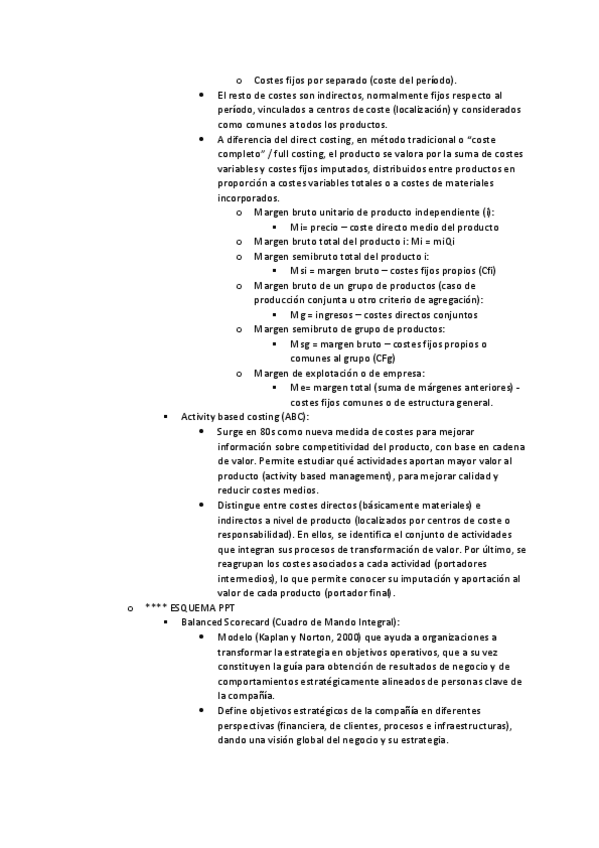 o Costes fijos por separado (coste del período).

• El resto de costes son indirectos, normalmente fijos respecto al período, vinculados a centros de coste (localización) y considerados como comunes a todos los productos.

• A diferencia del direct costing, en método tradicional o "coste completo" / full costing, el producto se valora por la suma de costes variables y costes fijos imputados, distribuidos entre productos en proporción a costes variables totales o a costes de materiales incorporados.

o Margen bruto unitario de producto independiente (i):

▪ Mi= precio – coste directo medio del producto

o Margen bruto total del producto i: Mi = miQi

o Margen semibruto total del producto i:

▪ Msi = margen bruto – costes fijos propios (Cfi)

o Margen bruto de un grupo de productos (caso de producción conjunta u otro criterio de agregación):

▪ Mg = ingresos – costes directos conjuntos

o Margen semibruto de grupo de productos:

▪ Msg = margen bruto – costes fijos propios o comunes al grupo (CFg)

o Margen de explotación o de empresa:

▪ Me= margen total (suma de márgenes anteriores) - costes fijos comunes o de estructura general.

▪ Activity based costing (ABC):

• Surge en 80s como nueva medida de costes para mejorar información sobre competitividad del producto, con base en cadena de valor. Permite estudiar qué actividades aportan mayor valor al producto (activity based management), para mejorar calidad y reducir costes medios.

• Distingue entre costes directos (básicamente materiales) e indirectos a nivel de producto (localizados por centros de coste o responsabilidad). En ellos, se identifica el conjunto de actividades que integran sus procesos de transformación de valor. Por último, se reagrupan los costes asociados a cada actividad (portadores intermedios), lo que permite conocer su imputación y aportación al valor de cada producto (portador final).

o **** ESQUEMA PPT

▪ Balanced Scorecard (Cuadro de Mando Integral):

• Modelo (Kaplan y Norton, 2000) que ayuda a organizaciones a transformar la estrategia en objetivos operativos, que a su vez constituyen la guía para obtención de resultados de negocio y de comportamientos estratégicamente alineados de personas clave de la compañía.

• Define objetivos estratégicos de la compañía en diferentes perspectivas (financiera, de clientes, procesos e infraestructuras), dando una visión global del negocio y su estrategia.